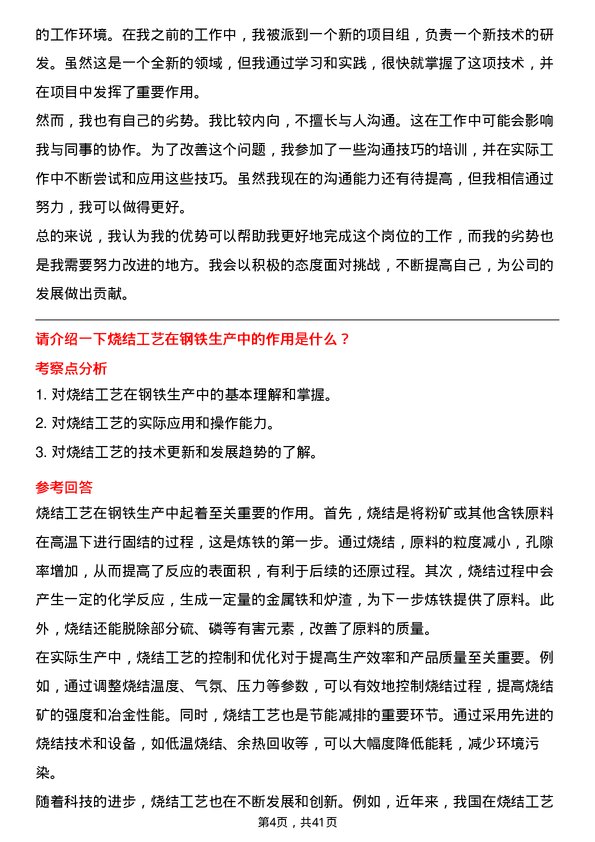 的工作环境。在我之前的工作中，我被派到一个新的项目组，负责一个新技术的研发。虽然这是一个全新的领域，但我通过学习和实践，很快就掌握了这项技术，并在项目中发挥了重要作用。

然而，我也有自己的劣势。我比较内向，不擅长与人沟通。这在工作中可能会影响我与同事的协作。为了改善这个问题，我参加了一些沟通技巧的培训，并在实际工作中不断尝试和应用这些技巧。虽然我现在的沟通能力还有待提高，但我相信通过努力，我可以做得更好。

总的来说，我认为我的优势可以帮助我更好地完成这个岗位的工作，而我的劣势也是我需要努力改进的地方。我会以积极的态度面对挑战，不断提高自己，为公司的发展做出贡献。

请介绍一下烧结工艺在钢铁生产中的作用是什么？

考察点分析

1. 对烧结工艺在钢铁生产中的基本理解和掌握。

2. 对烧结工艺的实际应用和操作能力。

3. 对烧结工艺的技术更新和发展趋势的了解。

参考回答

烧结工艺在钢铁生产中起着至关重要的作用。首先，烧结是将粉矿或其他含铁原料在高温下进行固结的过程，这是炼铁的第一步。通过烧结，原料的粒度减小，孔隙率增加，从而提高了反应的表面积，有利于后续的还原过程。其次，烧结过程中会产生一定的化学反应，生成一定量的金属铁和炉渣，为下一步炼铁提供了原料。此外，烧结还能脱除部分硫、磷等有害元素，改善了原料的质量。

在实际生产中，烧结工艺的控制和优化对于提高生产效率和产品质量至关重要。例如，通过调整烧结温度、气氛、压力等参数，可以有效地控制烧结过程，提高烧结矿的强度和冶金性能。同时，烧结工艺也是节能减排的重要环节。通过采用先进的烧结技术和设备，如低温烧结、余热回收等，可以大幅度降低能耗，减少环境污染。

随着科技的进步，烧结工艺也在不断发展和创新。例如，近年来，我国在烧结工艺

第4页，共41页